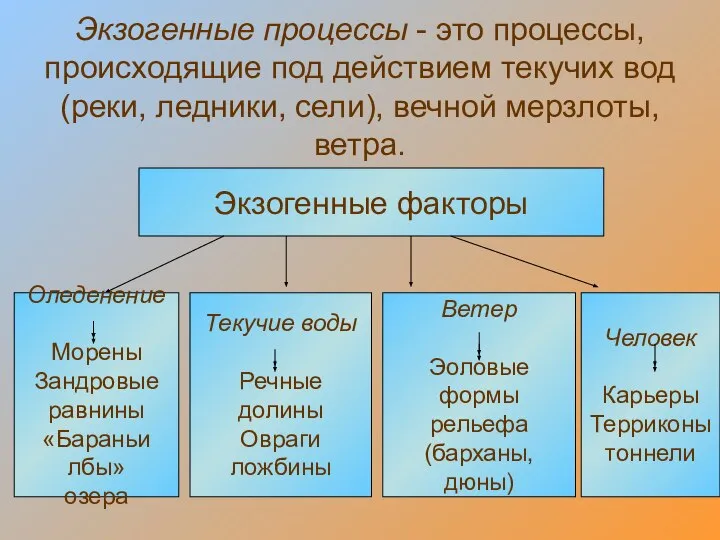 Экзогенные процессы - это процессы, происходящие под действием текучих вод (реки, ледники, сели), вечной мерзлоты, ветра.

Экзогенные факторы

Оледенение

Морены
Зандровые равнины
«Бараньи лбы»
озера

Текучие воды

Речные долины
Овраги
ложбины

Ветер

Эоловые формы рельефа (барханы, дюны)

Человек

Карьеры
Терриконы
тоннели